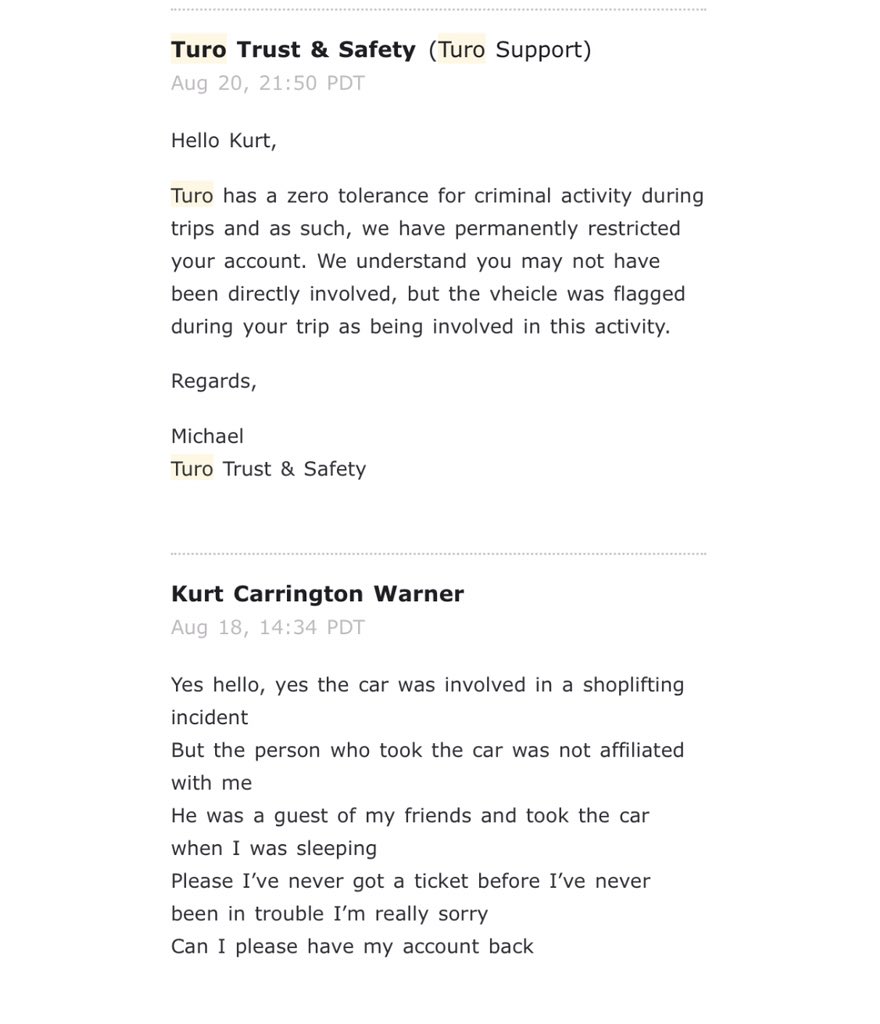 Turo Trust & Safety (Turo Support)
Aug 20, 21:50 PDT

Hello Kurt,

Turo has a zero tolerance for criminal activity during trips and as such, we have permanently restricted your account. We understand you may not have been directly involved, but the vheicle was flagged during your trip as being involved in this activity.

Regards,

Michael
Turo Trust & Safety

Kurt Carrington Warner
Aug 18, 14:34 PDT

Yes hello, yes the car was involved in a shoplifting incident
But the person who took the car was not affiliated with me
He was a guest of my friends and took the car when I was sleeping
Please I've never got a ticket before I've never been in trouble I'm really sorry
Can I please have my account back